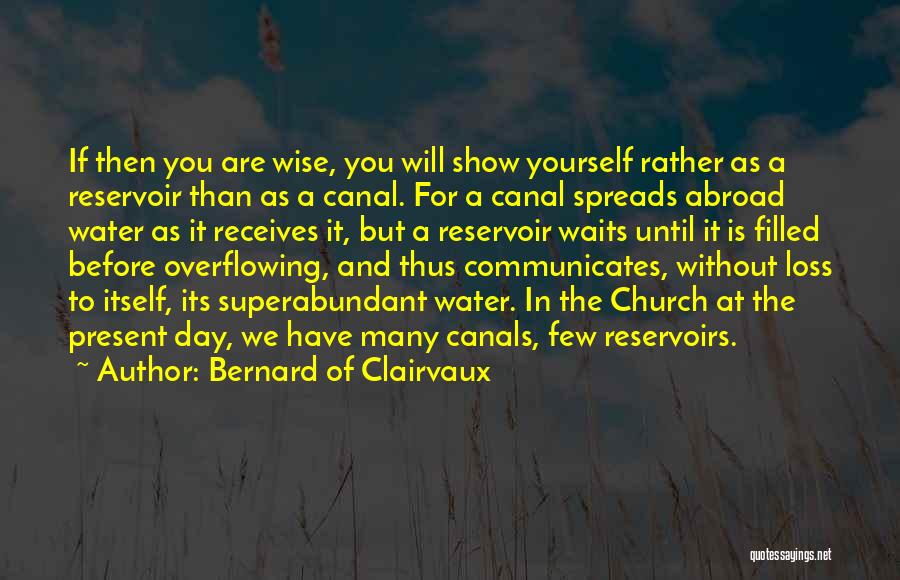 If then you are wise, you will show yourself rather as a reservoir than as a canal. For a canal spreads abroad water as it receives it, but a reservoir waits until it is filled before overflowing, and thus communicates, without loss to itself, its superabundant water. In the Church at the present day, we have many canals, few reservoirs.

~ Author: Bernard of Clairvaux

quotessayings.net